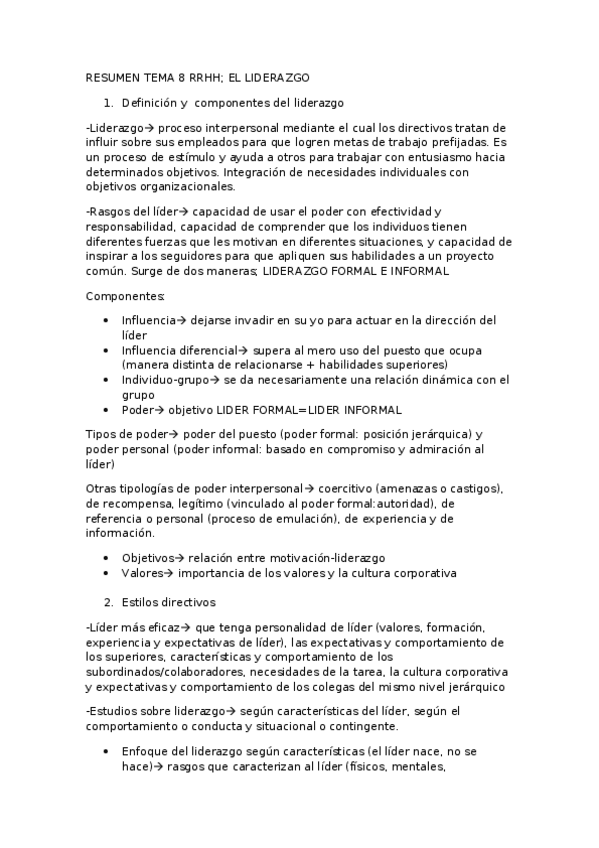 RESUMEN TEMA 8 RRHH; EL LIDERAZGO

1. Definición y componentes del liderazgo

-Liderazgo→ proceso interpersonal mediante el cual los directivos tratan de influir sobre sus empleados para que logren metas de trabajo prefijadas. Es un proceso de estímulo y ayuda a otros para trabajar con entusiasmo hacia determinados objetivos. Integración de necesidades individuales con objetivos organizacionales.

-Rasgos del líder→ capacidad de usar el poder con efectividad y responsabilidad, capacidad de comprender que los individuos tienen diferentes fuerzas que les motivan en diferentes situaciones, y capacidad de inspirar a los seguidores para que apliquen sus habilidades a un proyecto común. Surge de dos maneras; LIDERAZGO FORMAL E INFORMAL

Componentes:

• Influencia→ dejarse invadir en su yo para actuar en la dirección del líder
• Influencia diferencial→ supera al mero uso del puesto que ocupa (manera distinta de relacionarse + habilidades superiores)
• Individuo-grupo→ se da necesariamente una relación dinámica con el grupo
• Poder→ objetivo LIDER FORMAL=LIDER INFORMAL

Tipos de poder→ poder del puesto (poder formal: posición jerárquica) y poder personal (poder informal: basado en compromiso y admiración al líder)

Otras tipologías de poder interpersonal→ coercitivo (amenazas o castigos), de recompensa, legítimo (vinculado al poder formal:autoridad), de referencia o personal (proceso de emulación), de experiencia y de información.

• Objetivos→ relación entre motivación-liderazgo
• Valores→ importancia de los valores y la cultura corporativa

2. Estilos directivos

-Líder más eficaz→ que tenga personalidad de líder (valores, formación, experiencia y expectativas de líder), las expectativas y comportamiento de los superiores, características y comportamiento de los subordinados/colaboradores, necesidades de la tarea, la cultura corporativa y expectativas y comportamiento de los colegas del mismo nivel jerárquico

-Estudios sobre liderazgo→ según características del líder, según el comportamiento o conducta y situacional o contingente.

• Enfoque del liderazgo según características (el líder nace, no se hace)→ rasgos que caracterizan al líder (físicos, mentales,